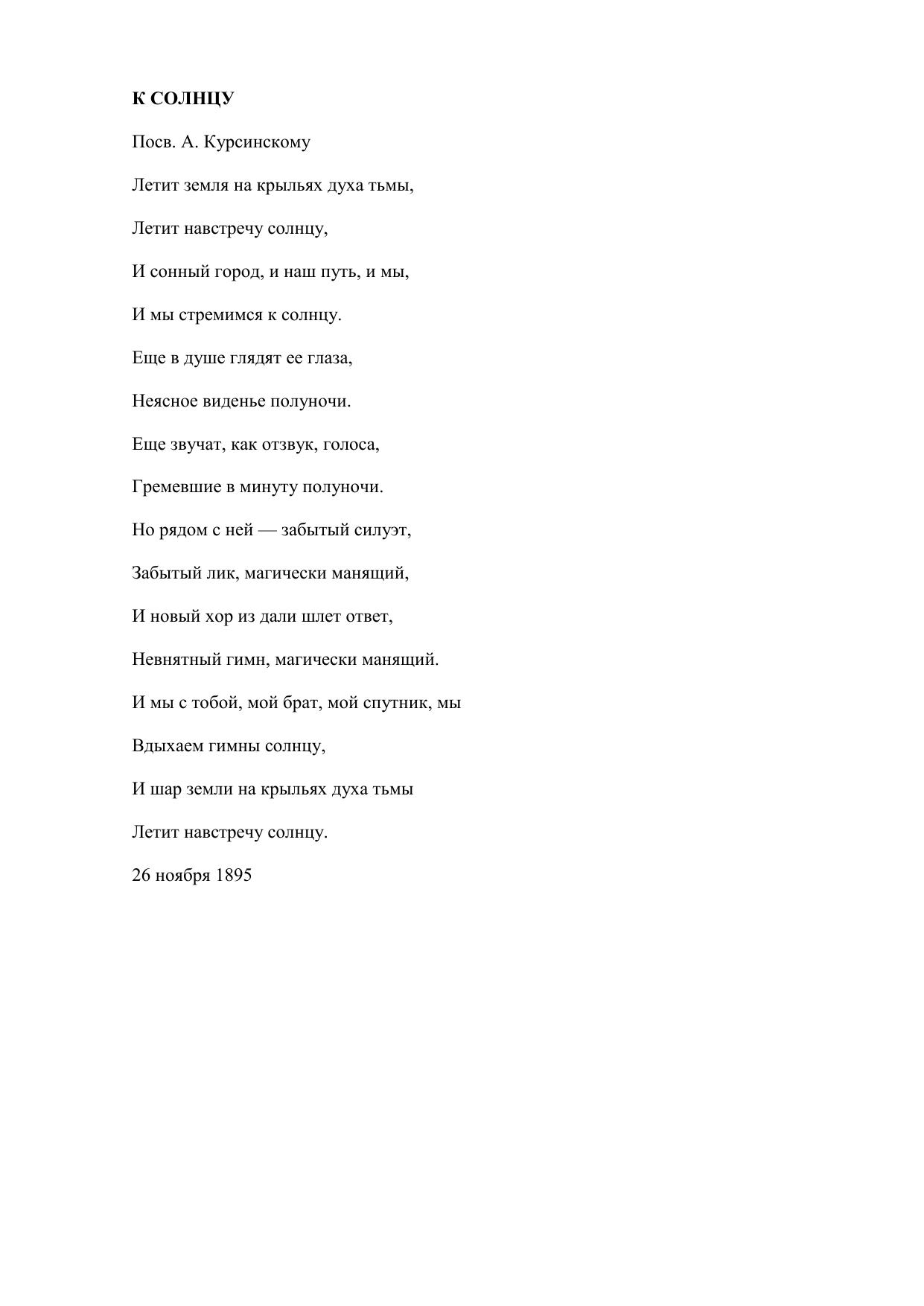 К СОЛНЦУ

Посв. А. Курсинскому

Летит земля на крыльях духа тьмы,

Летит навстречу солнцу,

И сонный город, и наш путь, и мы,

И мы стремимся к солнцу.

Еще в душе глядят ее глаза,

Неясное виденье полуночи.

Еще звучат, как отзвук, голоса,

Гремевшие в минуту полуночи.

Но рядом с ней — забытый силуэт,

Забытый лик, магически манящий,

И новый хор из дали шлет ответ,

Невнятный гимн, магически манящий.

И мы с тобой, мой брат, мой спутник, мы

Вдыхаем гимны солнцу,

И шар земли на крыльях духа тьмы

Летит навстречу солнцу.

26 ноября 1895